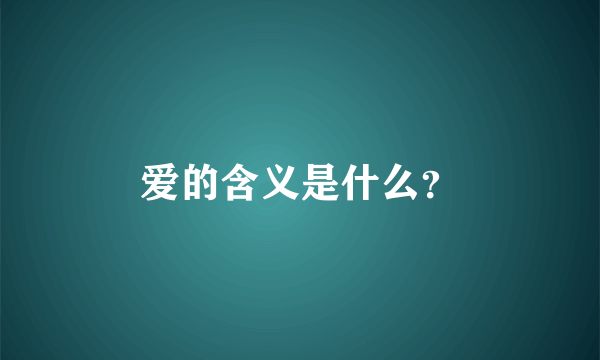 爱的含义是什么?